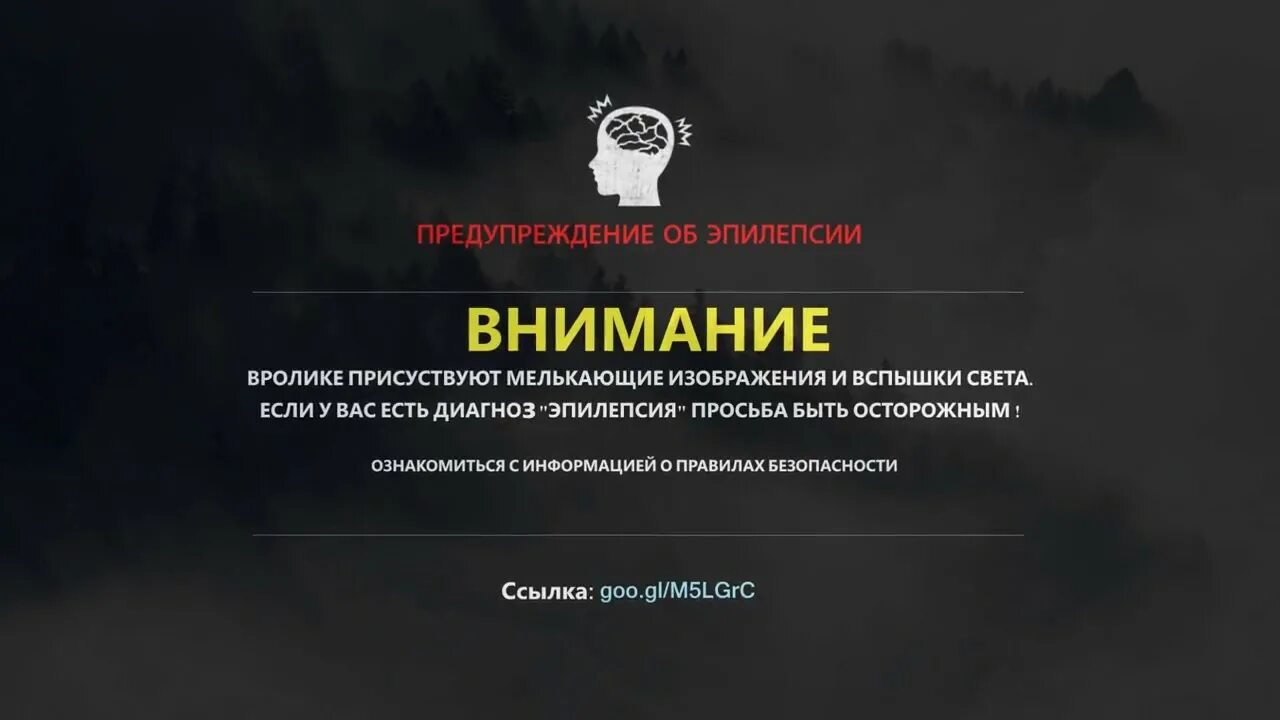 ПРЕДУПРЕЖДЕНИЕ ОБ ЭПИЛЕПСИИ

ВНИМАНИЕ

ВРОЛИКЕ ПРИСУСТВУЮТ МЕЛЬКАЮЩИЕ ИЗОБРАЖЕНИЯ И ВСПЫШКИ СВЕТА. ЕСЛИ У ВАС ЕСТЬ ДИАГНОЗ "ЭПИЛЕПСИЯ" ПРОСЬБА БЫТЬ ОСТОРОЖНЫМ !

ОЗНАКОМИТЬСЯ С ИНФОРМАЦИЕЙ О ПРАВИЛАХ БЕЗОПАСНОСТИ

Ссылка: goo.gl/M5LGrC